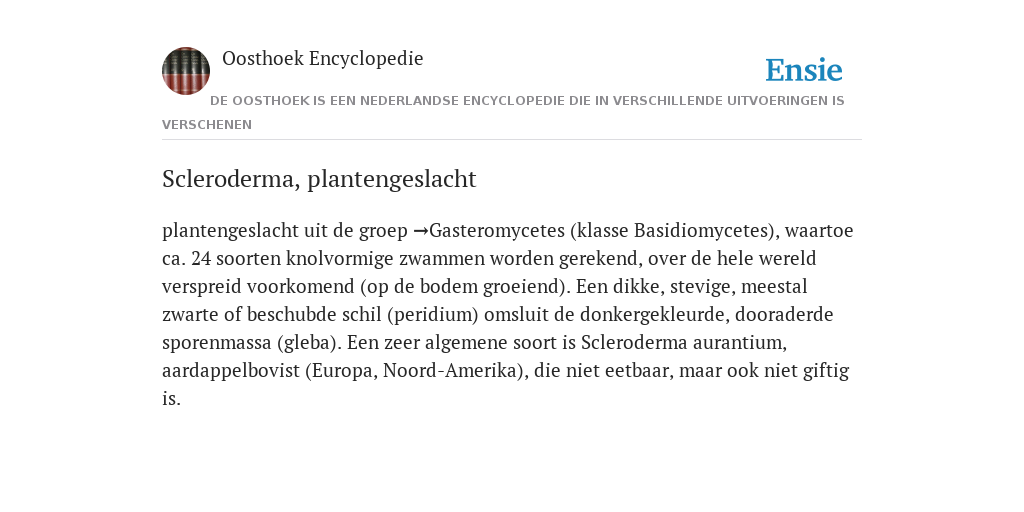 Oosthoek Encyclopedie

Ensie

DE OOSTHOEK IS EEN NEDERLANDSE ENCYCLOPEDIE DIE IN VERSCHILLENDE UITVOERINGEN IS VERSCHENEN

Scleroderma, plantengeslacht

plantengeslacht uit de groep →Gasteromycetes (klasse Basidiomycetes), waartoe ca. 24 soorten knolvormige zwammen worden gerekend, over de hele wereld verspreid voorkomend (op de bodem groeiend). Een dikke, stevige, meestal zwarte of beschubde schil (peridium) omsluit de donkergekleurde, dooraderde sporenmassa (gleba). Een zeer algemene soort is Scleroderma aurantium, aardappelbovist (Europa, Noord-Amerika), die niet eetbaar, maar ook niet giftig is.